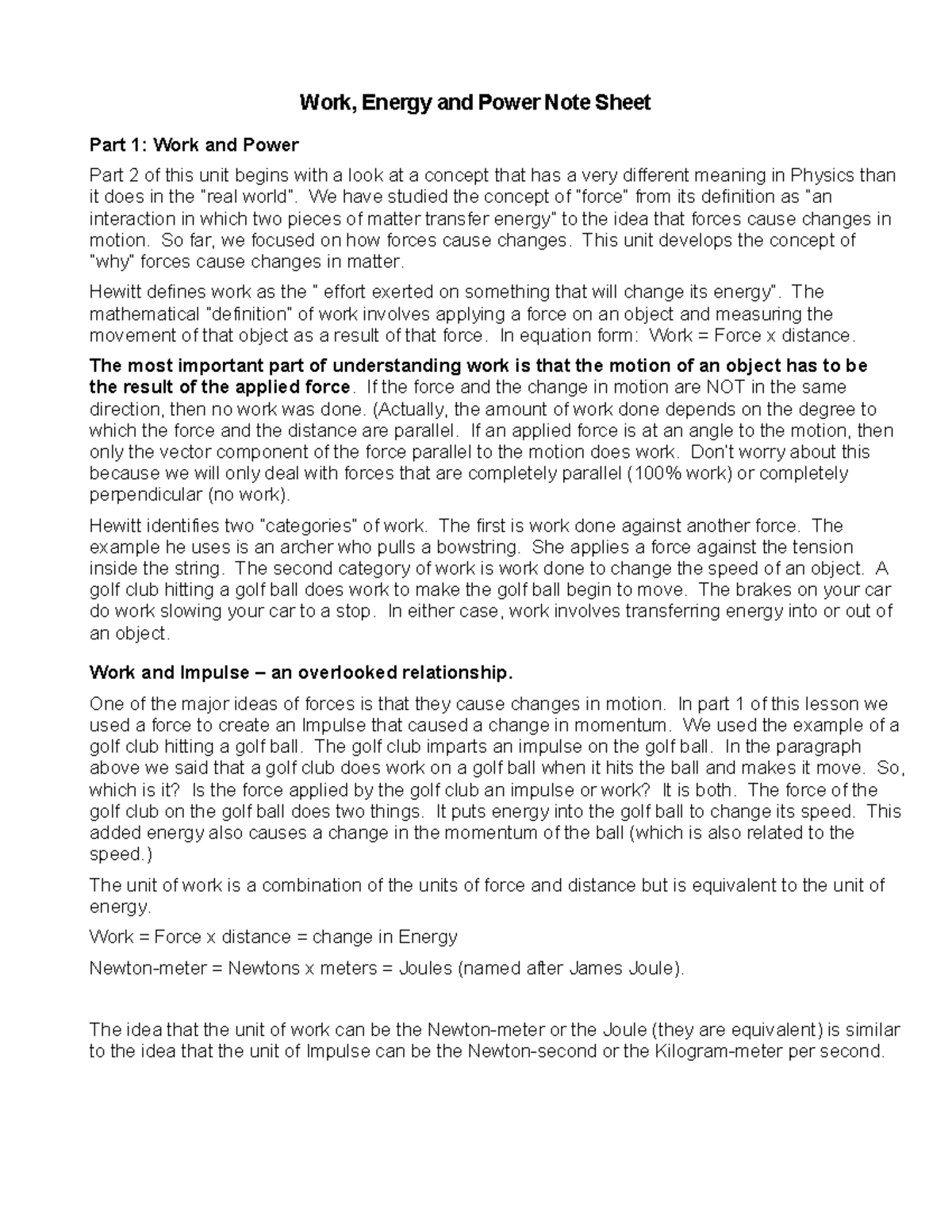 Work, Energy and Power Note Sheet

Part 1: Work and Power

Part 2 of this unit begins with a look at a concept that has a very different meaning in Physics than it does in the "real world". We have studied the concept of "force" from its definition as "an interaction in which two pieces of matter transfer energy" to the idea that forces cause changes in motion. So far, we focused on how forces cause changes. This unit develops the concept of "why" forces cause changes in matter.

Hewitt defines work as the " effort exerted on something that will change its energy". The mathematical "definition" of work involves applying a force on an object and measuring the movement of that object as a result of that force. In equation form: Work = Force x distance.

The most important part of understanding work is that the motion of an object has to be the result of the applied force. If the force and the change in motion are NOT in the same direction, then no work was done. (Actually, the amount of work done depends on the degree to which the force and the distance are parallel. If an applied force is at an angle to the motion, then only the vector component of the force parallel to the motion does work. Don't worry about this because we will only deal with forces that are completely parallel (100% work) or completely perpendicular (no work).

Hewitt identifies two "categories" of work. The first is work done against another force. The example he uses is an archer who pulls a bowstring. She applies a force against the tension inside the string. The second category of work is work done to change the speed of an object. A golf club hitting a golf ball does work to make the golf ball begin to move. The brakes on your car do work slowing your car to a stop. In either case, work involves transferring energy into or out of an object.

Work and Impulse – an overlooked relationship.

One of the major ideas of forces is that they cause changes in motion. In part 1 of this lesson we used a force to create an Impulse that caused a change in momentum. We used the example of a golf club hitting a golf ball. The golf club imparts an impulse on the golf ball. In the paragraph above we said that a golf club does work on a golf ball when it hits the ball and makes it move. So, which is it? Is the force applied by the golf club an impulse or work? It is both. The force of the golf club on the golf ball does two things. It puts energy into the golf ball to change its speed. This added energy also causes a change in the momentum of the ball (which is also related to the speed.)

The unit of work is a combination of the units of force and distance but is equivalent to the unit of energy.

Work = Force x distance = change in Energy

Newton-meter = Newtons x meters = Joules (named after James Joule).

The idea that the unit of work can be the Newton-meter or the Joule (they are equivalent) is similar to the idea that the unit of Impulse can be the Newton-second or the Kilogram-meter per second.